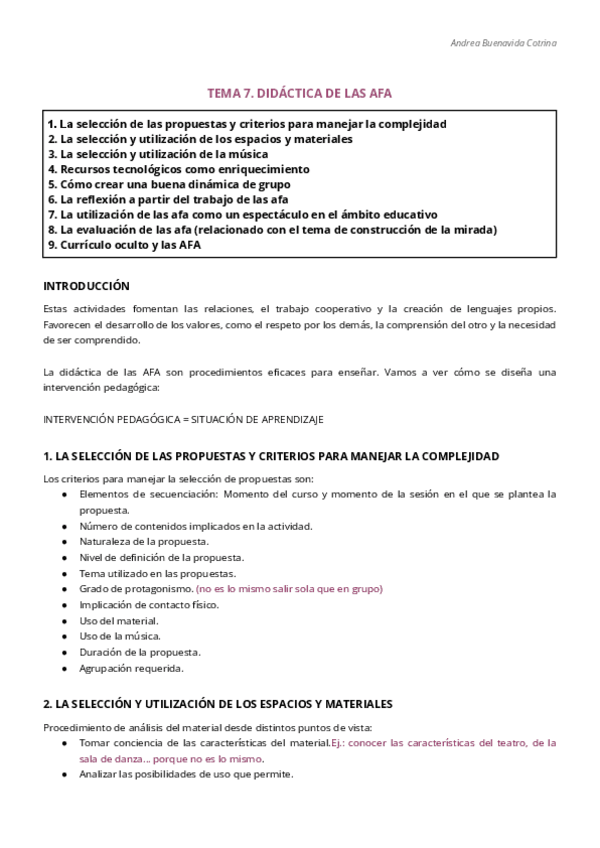 Andrea Buenavida Cotrina

TEMA 7. DIDÁCTICA DE LAS AFA

1. La selección de las propuestas y criterios para manejar la complejidad
2. La selección y utilización de los espacios y materiales
3. La selección y utilización de la música
4. Recursos tecnológicos como enriquecimiento
5. Cómo crear una buena dinámica de grupo
6. La reflexión a partir del trabajo de las afa
7. La utilización de las afa como un espectáculo en el ámbito educativo
8. La evaluación de las afa (relacionado con el tema de construcción de la mirada)
9. Currículo oculto y las AFA

INTRODUCCIÓN

Estas actividades fomentan las relaciones, el trabajo cooperativo y la creación de lenguajes propios. Favorecen el desarrollo de los valores, como el respeto por los demás, la comprensión del otro y la necesidad de ser comprendido.

La didáctica de las AFA son procedimientos eficaces para enseñar. Vamos a ver cómo se diseña una intervención pedagógica:

INTERVENCIÓN PEDAGÓGICA = SITUACIÓN DE APRENDIZAJE

1. LA SELECCIÓN DE LAS PROPUESTAS Y CRITERIOS PARA MANEJAR LA COMPLEJIDAD

Los criterios para manejar la selección de propuestas son:
● Elementos de secuenciación: Momento del curso y momento de la sesión en el que se plantea la propuesta.
● Número de contenidos implicados en la actividad.
● Naturaleza de la propuesta.
● Nivel de definición de la propuesta.
● Tema utilizado en las propuestas.
● Grado de protagonismo. (no es lo mismo salir sola que en grupo)
● Implicación de contacto físico.
● Uso del material.
● Uso de la música.
● Duración de la propuesta.
● Agrupación requerida.

2. LA SELECCIÓN Y UTILIZACIÓN DE LOS ESPACIOS Y MATERIALES

Procedimiento de análisis del material desde distintos puntos de vista:
● Tomar conciencia de las características del material.Ej.: conocer las características del teatro, de la sala de danza... porque no es lo mismo.
● Analizar las posibilidades de uso que permite.